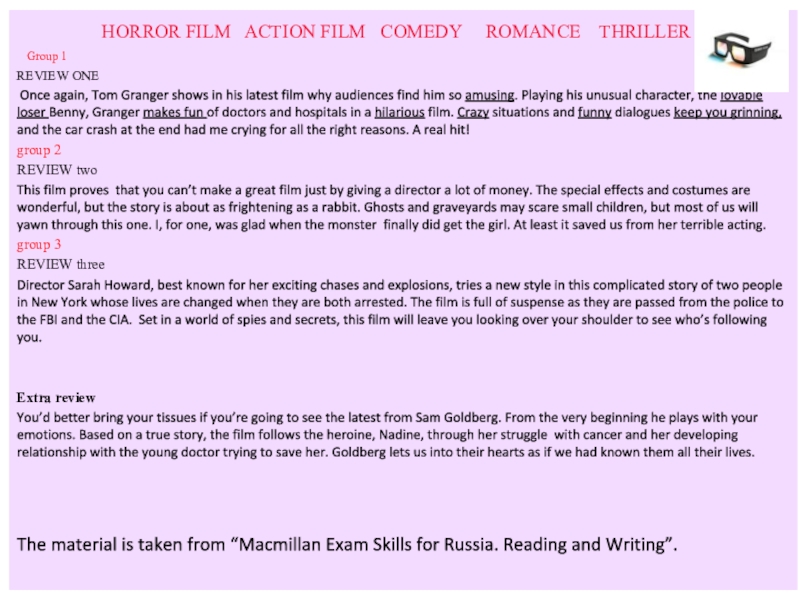 HORROR FILM ACTION FILM COMEDY ROMANCE THRILLER

Group 1

REVIEW ONE

Once again, Tom Granger shows in his latest film why audiences find him so amusing. Playing his unusual character, the lovable loser Benny, Granger makes fun of doctors and hospitals in a hilarious film. Crazy situations and funny dialogues keep you grinning, and the car crash at the end had me crying for all the right reasons. A real hit!

group 2

REVIEW two

This film proves that you can't make a great film just by giving a director a lot of money. The special effects and costumes are wonderful, but the story is about as frightening as a rabbit. Ghosts and graveyards may scare small children, but most of us will yawn through this one. I, for one, was glad when the monster finally did get the girl. At least it saved us from her terrible acting.

group 3

REVIEW three

Director Sarah Howard, best known for her exciting chases and explosions, tries a new style in this complicated story of two people in New York whose lives are changed when they are both arrested. The film is full of suspense as they are passed from the police to the FBI and the CIA. Set in a world of spies and secrets, this film will leave you looking over your shoulder to see who's following you.

Extra review

You'd better bring your tissues if you're going to see the latest from Sam Goldberg. From the very beginning he plays with your emotions. Based on a true story, the film follows the heroine, Nadine, through her struggle with cancer and her developing relationship with the young doctor trying to save her. Goldberg lets us into their hearts as if we had known them all their lives.

The material is taken from "Macmillan Exam Skills for Russia. Reading and Writing".